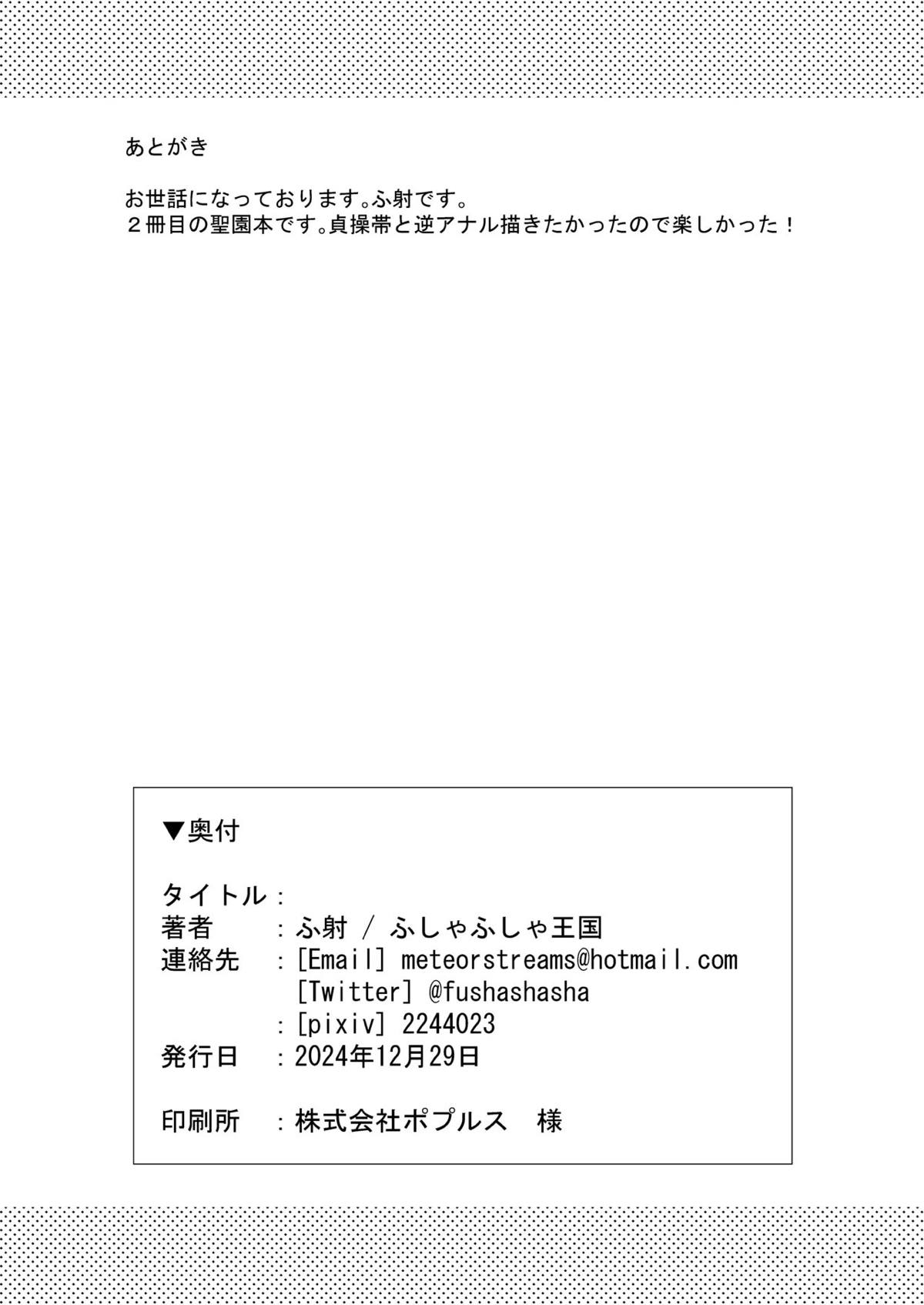 あとがき

お世話になっております。ふ射です。
２冊目の聖園本です。貞操帯と逆アナル描きたかったので楽しかった！

▼奥付

タイトル：
著者　：ふ射 / ふしゃふしゃ王国
連絡先　：[Email] meteorstreams@hotmail.com
[Twitter] @fushashasha
：[pixiv] 2244023
発行日　：2024年12月29日

印刷所　：株式会社ポプルス　様